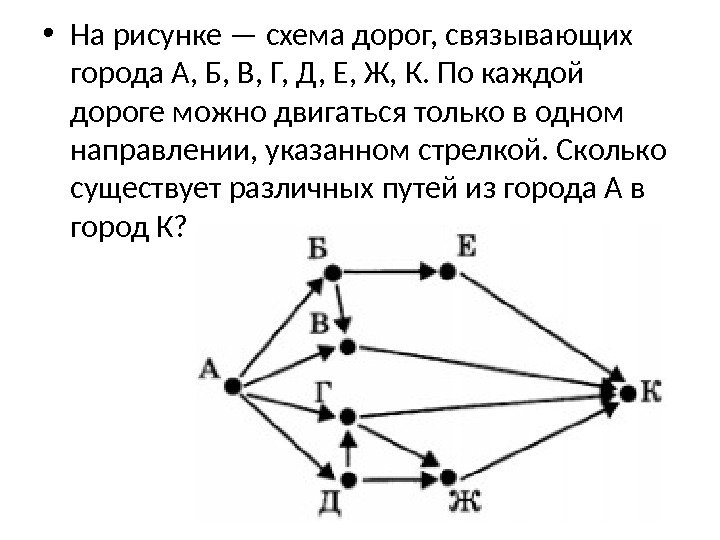 • На рисунке — схема дорог, связывающих города А, Б, В, Г, Д, Е, Ж, К. По каждой дороге можно двигаться только в одном направлении, указанном стрелкой. Сколько существует различных путей из города А в город К?

Б
Е
В
А
Г
К
Д
Ж